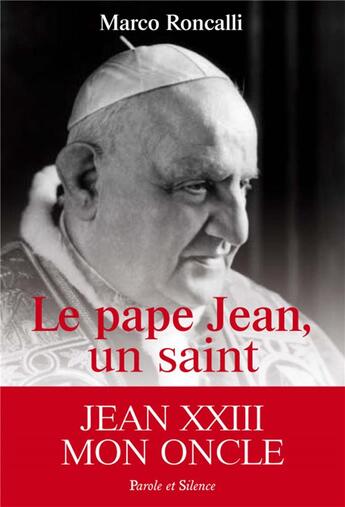 Marco Roncalli

Le pape Jean, un saint

JEAN XXIII
MON ONCLE

Parole et Silence